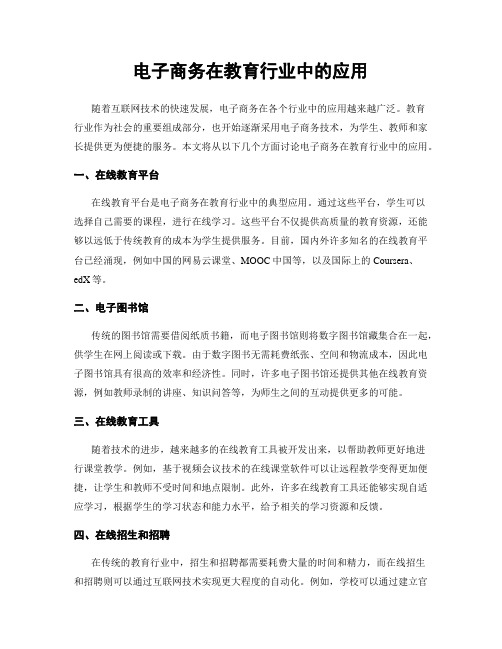 电子商务在教育行业中的应用

随着互联网技术的快速发展，电子商务在各个行业中的应用越来越广泛。教育行业作为社会的重要组成部分，也开始逐渐采用电子商务技术，为学生、教师和家长提供更为便捷的服务。本文将从以下几个方面讨论电子商务在教育行业中的应用。

一、在线教育平台

在线教育平台是电子商务在教育行业中的典型应用。通过这些平台，学生可以选择自己需要的课程，进行在线学习。这些平台不仅提供高质量的教育资源，还能够以远低于传统教育的成本为学生提供服务。目前，国内外许多知名的在线教育平台已经涌现，例如中国的网易云课堂、MOOC中国等，以及国际上的Coursera、edX等。

二、电子图书馆

传统的图书馆需要借阅纸质书籍，而电子图书馆则将数字图书馆藏集合在一起，供学生在网上阅读或下载。由于数字图书无需耗费纸张、空间和物流成本，因此电子图书馆具有很高的效率和经济性。同时，许多电子图书馆还提供其他在线教育资源，例如教师录制的讲座、知识问答等，为师生之间的互动提供更多的可能。

三、在线教育工具

随着技术的进步，越来越多的在线教育工具被开发出来，以帮助教师更好地进行课堂教学。例如，基于视频会议技术的在线课堂软件可以让远程教学变得更加便捷，让学生和教师不受时间和地点限制。此外，许多在线教育工具还能够实现自适应学习，根据学生的学习状态和能力水平，给予相关的学习资源和反馈。

四、在线招生和招聘

在传统的教育行业中，招生和招聘都需要耗费大量的时间和精力，而在线招生和招聘则可以通过互联网技术实现更大程度的自动化。例如，学校可以通过建立官